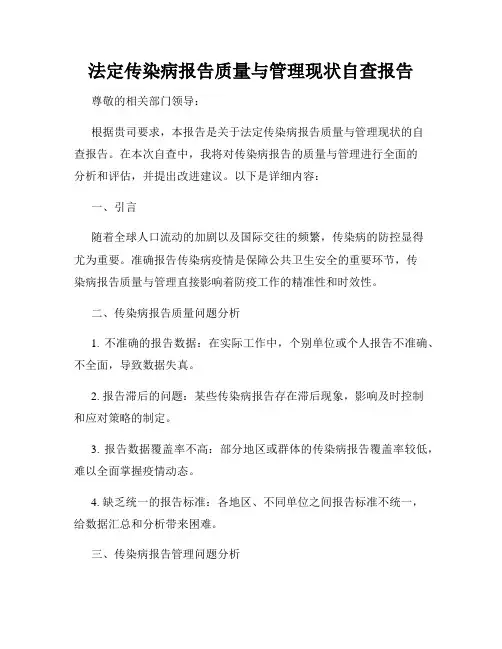 法定传染病报告质量与管理现状自查报告

尊敬的相关部门领导：

根据贵司要求，本报告是关于法定传染病报告质量与管理现状的自查报告。在本次自查中，我将对传染病报告的质量与管理进行全面的分析和评估，并提出改进建议。以下是详细内容：

一、引言

随着全球人口流动的加剧以及国际交往的频繁，传染病的防控显得尤为重要。准确报告传染病疫情是保障公共卫生安全的重要环节，传染病报告质量与管理直接影响着防疫工作的精准性和时效性。

二、传染病报告质量问题分析

1. 不准确的报告数据：在实际工作中，个别单位或个人报告不准确、不全面，导致数据失真。

2. 报告滞后的问题：某些传染病报告存在滞后现象，影响及时控制和应对策略的制定。

3. 报告数据覆盖率不高：部分地区或群体的传染病报告覆盖率较低，难以全面掌握疫情动态。

4. 缺乏统一的报告标准：各地区、不同单位之间报告标准不统一，给数据汇总和分析带来困难。

三、传染病报告管理问题分析